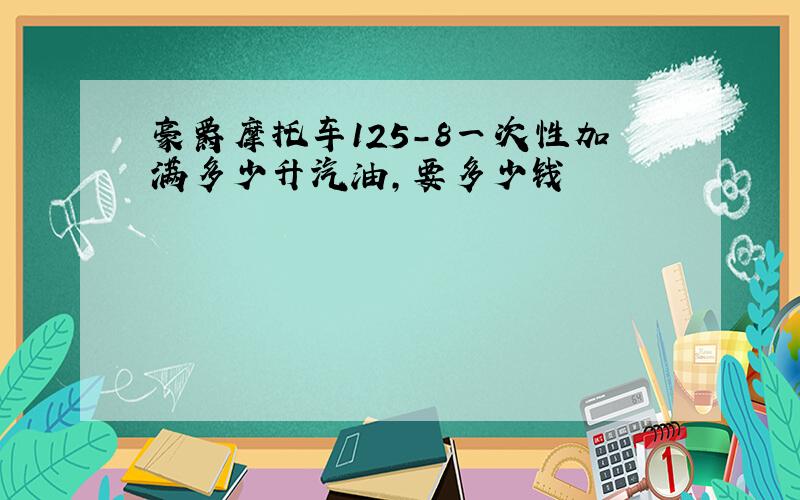 豪爵摩托车125-8一次性加满多少升汽油，要多少钱